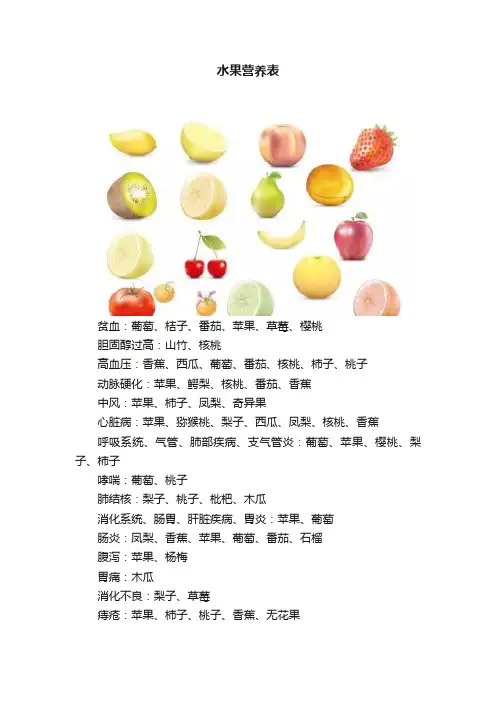 水果营养表

贫血：葡萄、桔子、番茄、苹果、草莓、樱桃

胆固醇过高：山竹、核桃

高血压：香蕉、西瓜、葡萄、番茄、核桃、柿子、桃子

动脉硬化：苹果、鳄梨、核桃、番茄、香蕉

中风：苹果、柿子、凤梨、奇异果

心脏病：苹果、猕猴桃、梨子、西瓜、凤梨、核桃、香蕉

呼吸系统、气管、肺部疾病、支气管炎：葡萄、苹果、樱桃、梨子、柿子

哮喘：葡萄、桃子

肺结核：梨子、桃子、枇杷、木瓜

消化系统、肠胃、肝脏疾病、胃炎：苹果、葡萄

肠炎：凤梨、香蕉、苹果、葡萄、番茄、石榴

腹泻：苹果、杨梅

胃痛：木瓜

消化不良：梨子、草莓

痔疮：苹果、柿子、桃子、香蕉、无花果